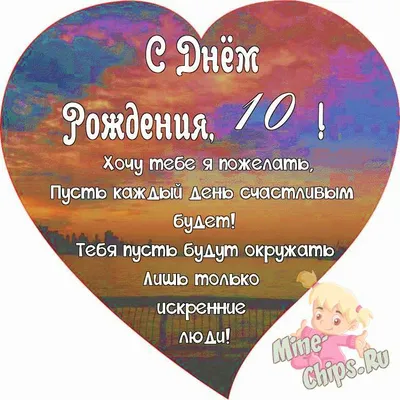 С Днём Рождения, 10 !

Хочу тебе я пожелать,
Пусть каждый день счастливым будет!
Тебя пусть будут окружать
Лишь только
искренние
люди!

Mime-Chips.Ru